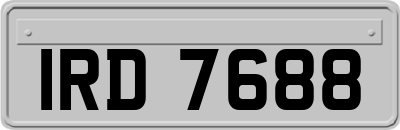 IRD 7688